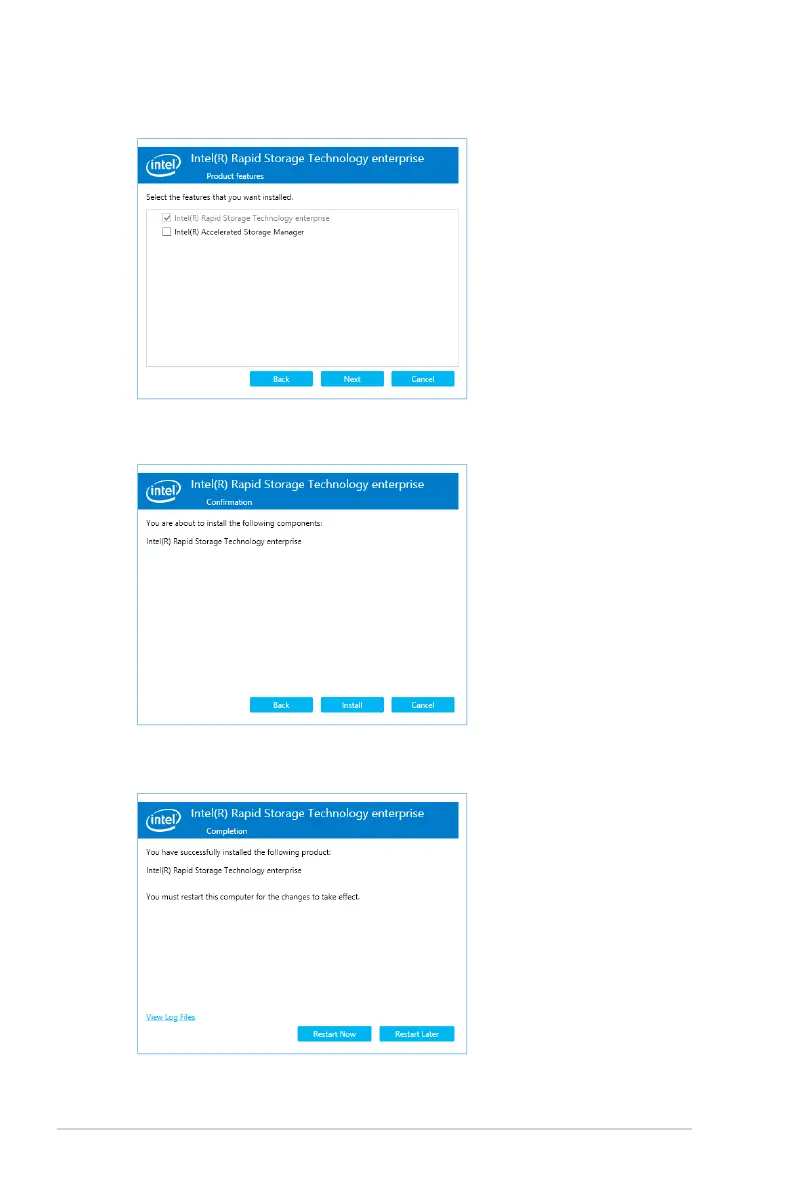 intel

Intel(R) Rapid Storage Technology enterprise

Product features

Select the features that you want installed.

☑ Intel(R) Rapid Storage Technology enterprise
☐ Intel(R) Accelerated Storage Manager

Back Next Cancel

intel

Intel(R) Rapid Storage Technology enterprise

Confirmation

You are about to install the following components:

Intel(R) Rapid Storage Technology enterprise

Back Install Cancel

intel

Intel(R) Rapid Storage Technology enterprise

Completion

You have successfully installed the following product:

Intel(R) Rapid Storage Technology enterprise

You must restart this computer for the changes to take effect.

View Log Files

Restart Now Restart Later